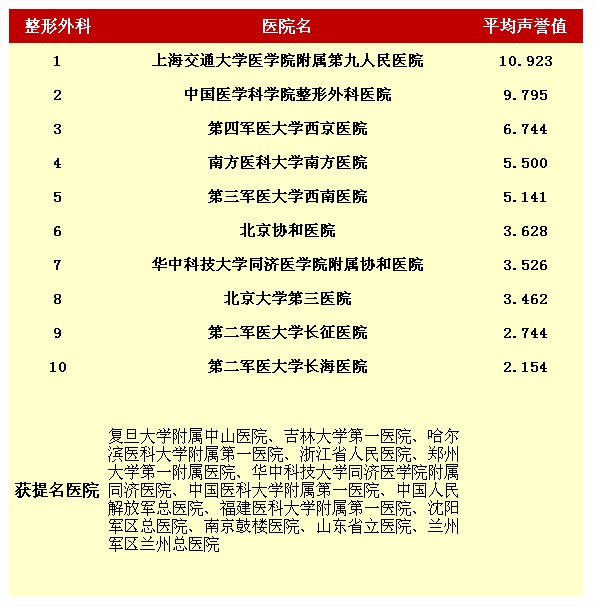 | 整形外科 | 医院名 | 平均声誉值 |
|---|---|---|
| 1 | 上海交通大学医学院附属第九人民医院 | 10.923 |
| 2 | 中国医学科学院整形外科医院 | 9.795 |
| 3 | 第四军医大学西京医院 | 6.744 |
| 4 | 南方医科大学南方医院 | 5.500 |
| 5 | 第三军医大学西南医院 | 5.141 |
| 6 | 北京协和医院 | 3.628 |
| 7 | 华中科技大学同济医学院附属协和医院 | 3.526 |
| 8 | 北京大学第三医院 | 3.462 |
| 9 | 第二军医大学长征医院 | 2.744 |
| 10 | 第二军医大学长海医院 | 2.154 |
| 获提名医院 | 复旦大学附属中山医院、吉林大学第一医院、哈尔滨医科大学附属第一医院、浙江省人民医院、郑州大学第一附属医院、华中科技大学同济医学院附属同济医院、中国医科大学附属第一医院、中国人民解放军总医院、福建医科大学附属第一医院、沈阳军区总医院、南京鼓楼医院、山东省立医院、兰州军区兰州总医院 | |